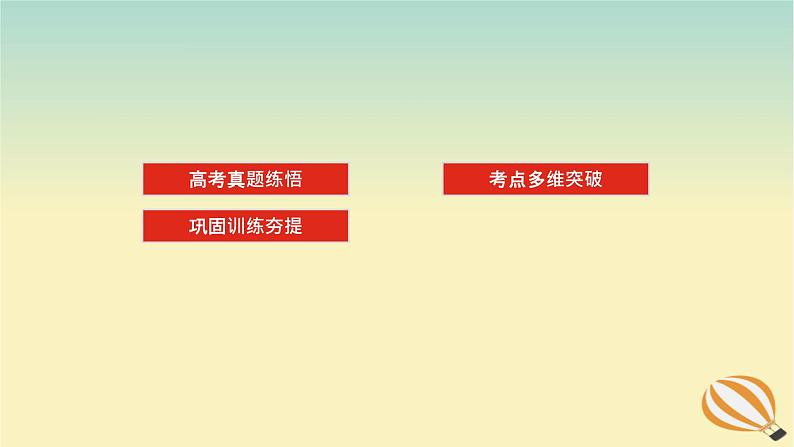 高考真题练悟

考点多维突破

巩固训练夯提